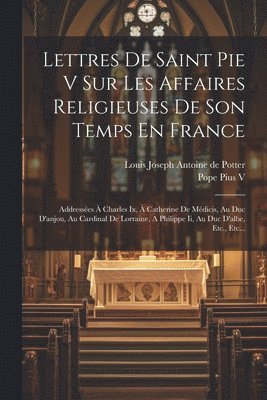 Lettres De Saint Pie V Sur Les Affaires Religieuses De Son Temps En France

Louis Joseph Antoine de Potter
Pope Pius V

Addressées À Charles Ix, À Catherine De Médicis, Au Duc D'anjou, Au Cardinal De Lorraine, A Philippe Ii, Au Duc D'albe, Etc., Etc...